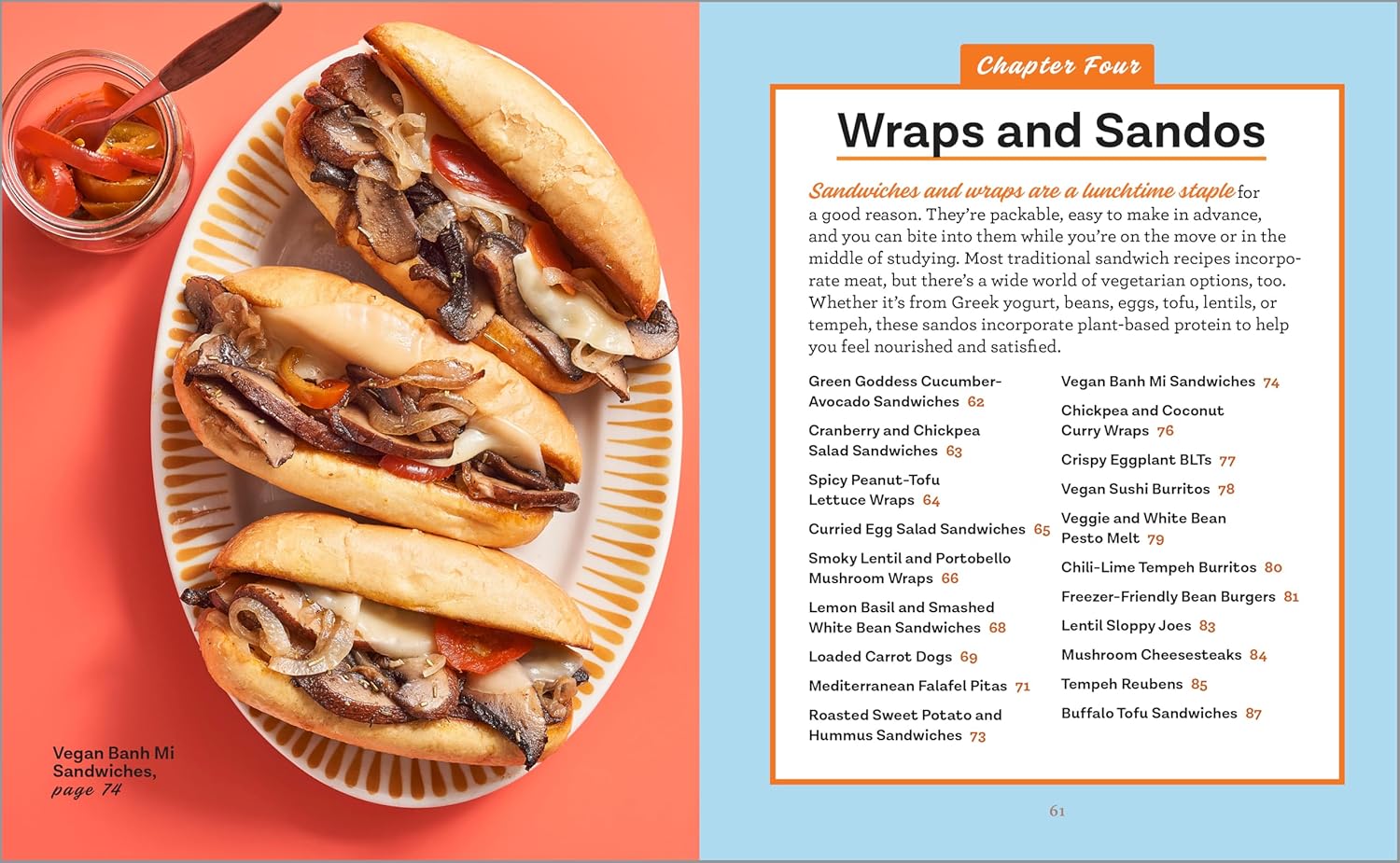 Vegan Banh Mi Sandwiches, page 74

Chapter Four

Wraps and Sandos

Sandwiches and wraps are a lunchtime staple for a good reason. They're packable, easy to make in advance, and you can bite into them while you're on the move or in the middle of studying. Most traditional sandwich recipes incorporate meat, but there's a wide world of vegetarian options, too. Whether it's from Greek yogurt, beans, eggs, tofu, lentils, or tempeh, these sandos incorporate plant-based protein to help you feel nourished and satisfied.

Green Goddess Cucumber-Avocado Sandwiches 62
Cranberry and Chickpea Salad Sandwiches 63
Spicy Peanut-Tofu Lettuce Wraps 64
Curried Egg Salad Sandwiches 65
Smoky Lentil and Portobello Mushroom Wraps 66
Lemon Basil and Smashed White Bean Sandwiches 68
Loaded Carrot Dogs 69
Mediterranean Falafel Pitas 71
Roasted Sweet Potato and Hummus Sandwiches 73

Vegan Banh Mi Sandwiches 74
Chickpea and Coconut Curry Wraps 76
Crispy Eggplant BLTs 77
Vegan Sushi Burritos 78
Veggie and White Bean Pesto Melt 79
Chili-Lime Tempeh Burritos 80
Freezer-Friendly Bean Burgers 81
Lentil Sloppy Joes 83
Mushroom Cheesesteaks 84
Tempeh Reubens 85
Buffalo Tofu Sandwiches 87

61